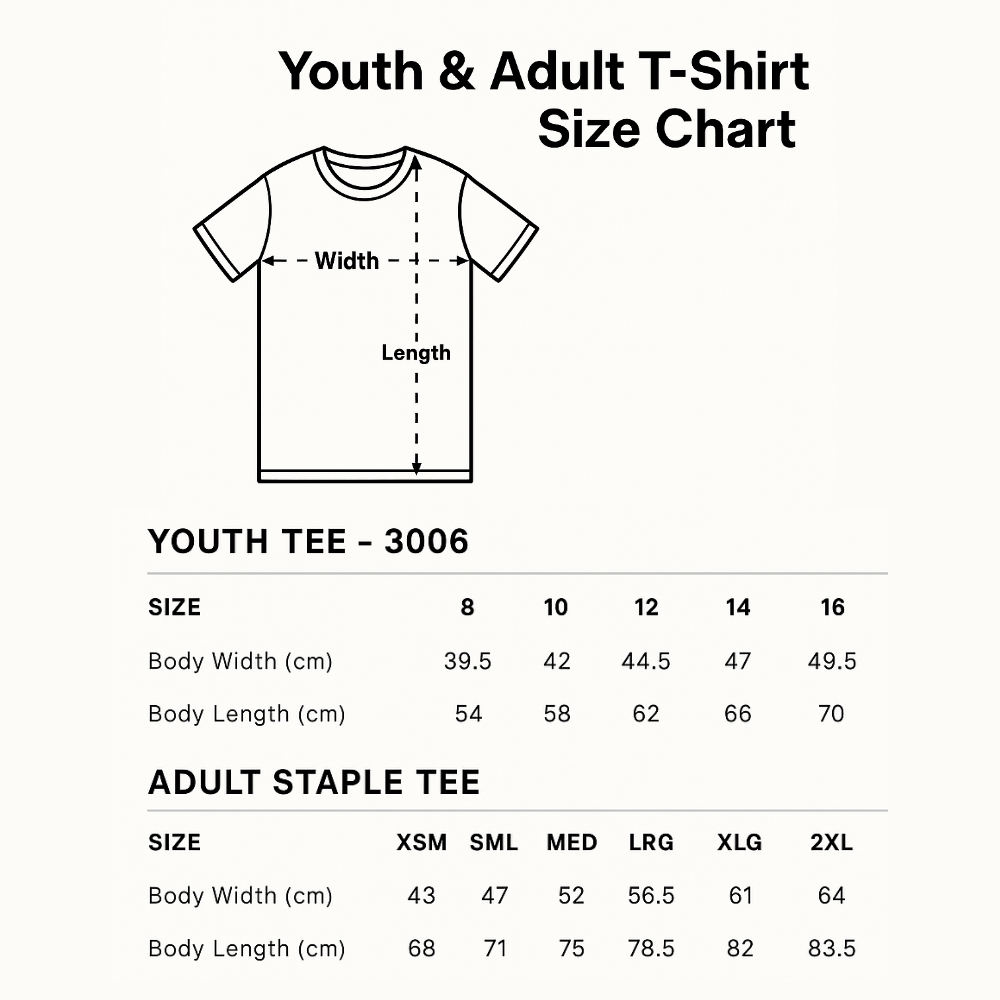 Youth & Adult T-Shirt Size Chart

Width

Length

YOUTH TEE - 3006

| SIZE | 8 | 10 | 12 | 14 | 16 |
|---|---|---|---|---|---|
| Body Width (cm) | 39.5 | 42 | 44.5 | 47 | 49.5 |
| Body Length (cm) | 54 | 58 | 62 | 66 | 70 |

ADULT STAPLE TEE

| SIZE | XSM | SML | MED | LRG | XLG | 2XL |
|---|---|---|---|---|---|---|
| Body Width (cm) | 43 | 47 | 52 | 56.5 | 61 | 64 |
| Body Length (cm) | 68 | 71 | 75 | 78.5 | 82 | 83.5 |